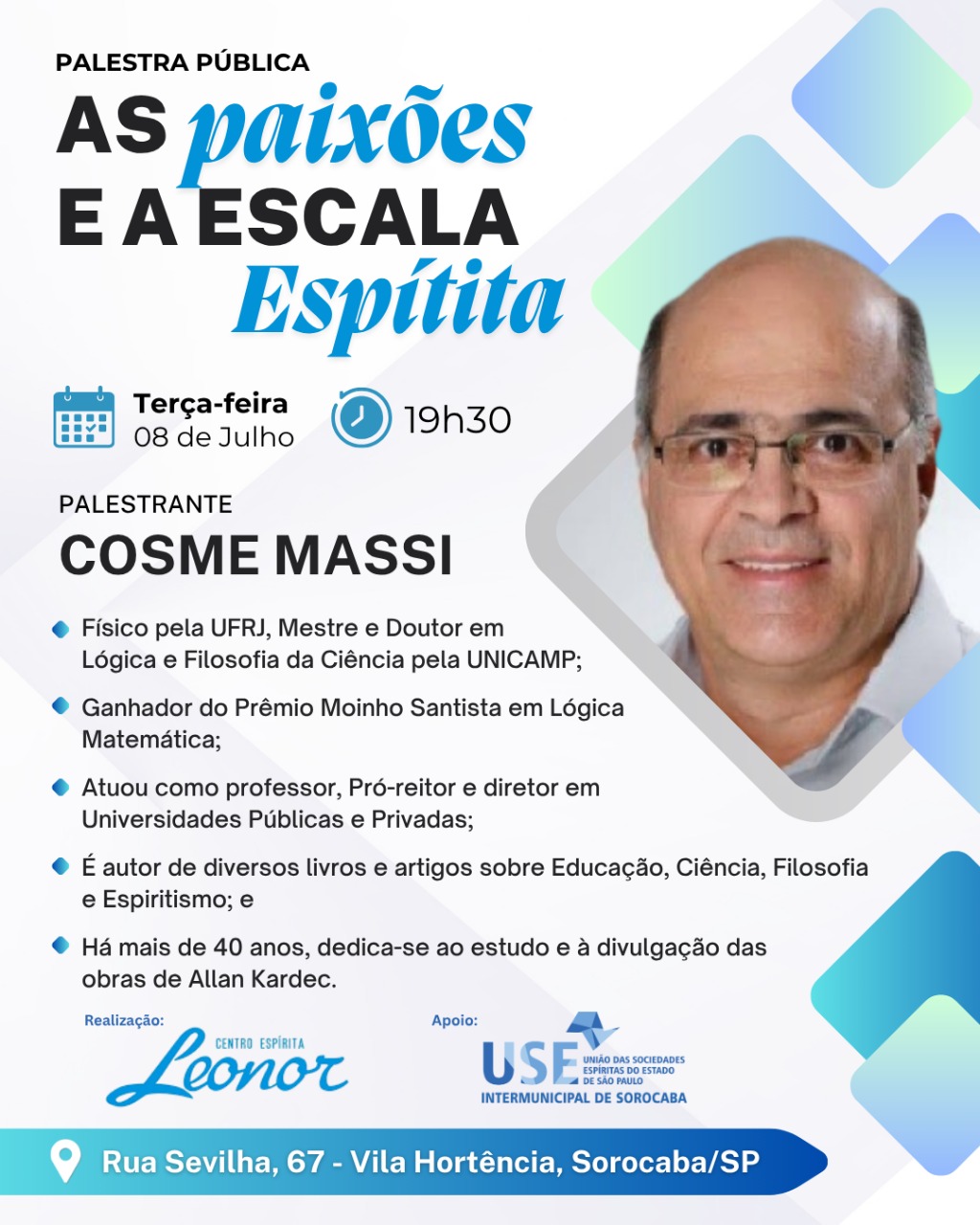 PALESTRA PÚBLICA

AS paixões E A ESCALA Espítita

Terça-feira
08 de Julho

19h30

PALESTRANTE

COSME MASSI

Físico pela UFRJ, Mestre e Doutor em Lógica e Filosofia da Ciência pela UNICAMP;

Ganhador do Prêmio Moinho Santista em Lógica Matemática;

Atuou como professor, Pró-reitor e diretor em Universidades Públicas e Privadas;

É autor de diversos livros e artigos sobre Educação, Ciência, Filosofia e Espiritismo; e

Há mais de 40 anos, dedica-se ao estudo e à divulgação das obras de Allan Kardec.

Realização:

CENTRO ESPÍRITA Leonor

Apoio:

USE UNIÃO DAS SOCIEDADES ESPÍRITAS DO ESTADO DE SÃO PAULO
INTERMUNICIPAL DE SOROCABA

Rua Sevilha, 67 - Vila Hortência, Sorocaba/SP